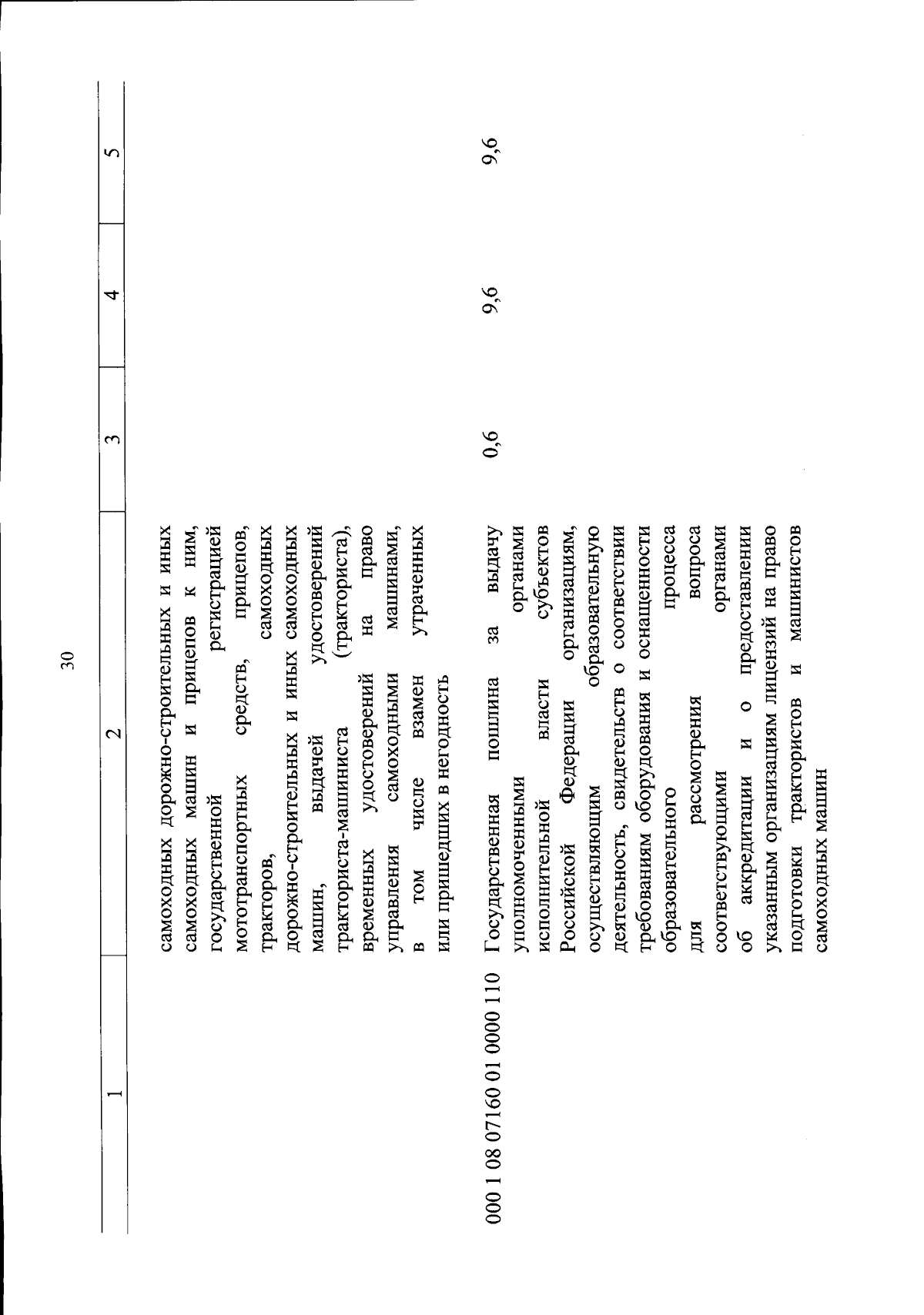 30

| 1 | 2 | 3 | 4 | 5 |
|---|---|---|---|---|
| | самоходных дорожно-строительных и иных самоходных машин и прицепов к ним, государственной регистрацией мототранспортных средств, прицепов, тракторов, самоходных дорожно-строительных и иных самоходных машин, выдачей удостоверений тракториста-машиниста (тракториста), временных удостоверений на право управления самоходными машинами, в том числе взамен утраченных или пришедших в негодность | | | |
| 000 1 08 07160 01 0000 110 | Государственная пошлина за выдачу уполномоченными органами исполнительной власти субъектов Российской Федерации организациям, осуществляющим образовательную деятельность, свидетельств о соответствии требованиям оборудования и оснащенности образовательного процесса для рассмотрения вопроса соответствующими органами об аккредитации и о предоставлении указанным организациям лицензий на право подготовки трактористов и машинистов самоходных машин | 0,6 | 9,6 | 9,6 |